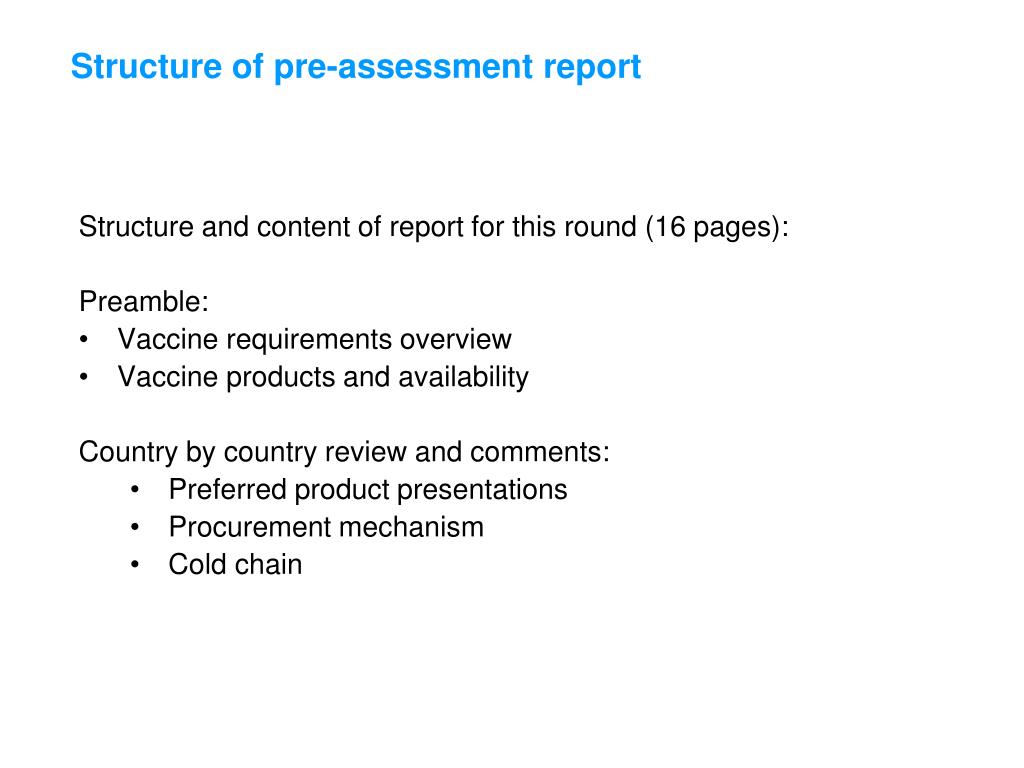 Structure of pre-assessment report

Structure and content of report for this round (16 pages):

Preamble:
• Vaccine requirements overview
• Vaccine products and availability

Country by country review and comments:
• Preferred product presentations
• Procurement mechanism
• Cold chain